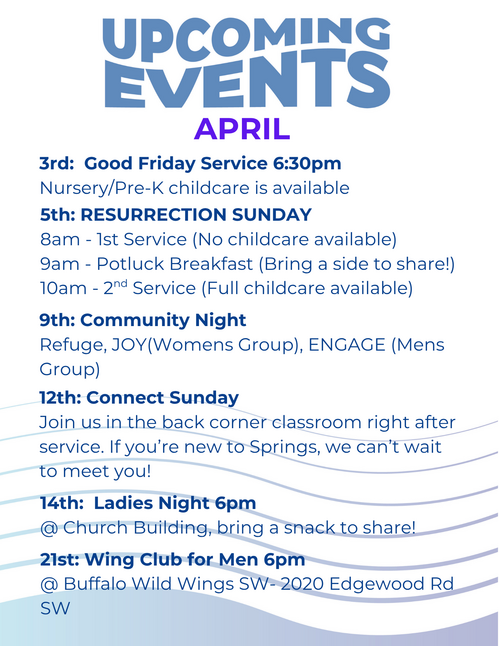 UPCOMING EVENTS
APRIL

3rd: Good Friday Service 6:30pm
Nursery/Pre-K childcare is available

5th: RESURRECTION SUNDAY
8am - 1st Service (No childcare available)
9am - Potluck Breakfast (Bring a side to share!)
10am - 2$^{nd}$ Service (Full childcare available)

9th: Community Night
Refuge, JOY(Womens Group), ENGAGE (Mens Group)

12th: Connect Sunday
Join us in the back corner classroom right after service. If you're new to Springs, we can't wait to meet you!

14th: Ladies Night 6pm
@ Church Building, bring a snack to share!

21st: Wing Club for Men 6pm
@ Buffalo Wild Wings SW- 2020 Edgewood Rd SW